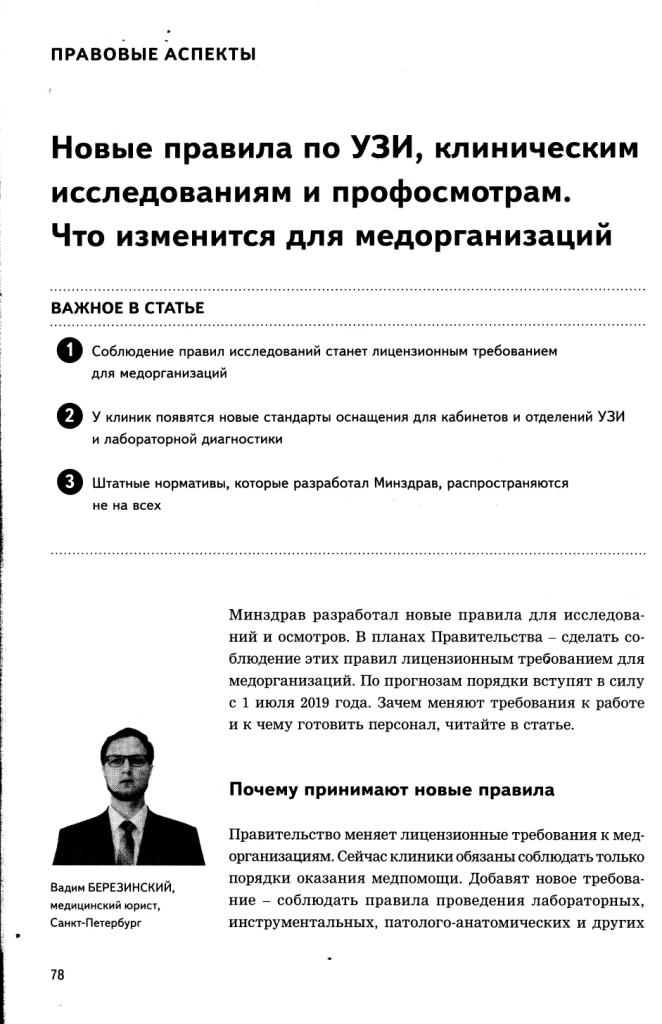 ПРАВОВЫЕ АСПЕКТЫ

Новые правила по УЗИ, клиническим исследованиям и профосмотрам. Что изменится для медорганизаций

ВАЖНОЕ В СТАТЬЕ

1 Соблюдение правил исследований станет лицензионным требованием для медорганизаций

2 У клиник появятся новые стандарты оснащения для кабинетов и отделений УЗИ и лабораторной диагностики

3 Штатные нормативы, которые разработал Минздрав, распространяются не на всех

Минздрав разработал новые правила для исследований и осмотров. В планах Правительства – сделать соблюдение этих правил лицензионным требованием для медорганизаций. По прогнозам порядки вступят в силу с 1 июля 2019 года. Зачем меняют требования к работе и к чему готовить персонал, читайте в статье.

Почему принимают новые правила

Правительство меняет лицензионные требования к медорганизациям. Сейчас клиники обязаны соблюдать только порядки оказания медпомощи. Добавят новое требование – соблюдать правила проведения лабораторных, инструментальных, патолого-анатомических и других

Вадим БЕРЕЗИНСКИЙ, медицинский юрист, Санкт-Петербург

78